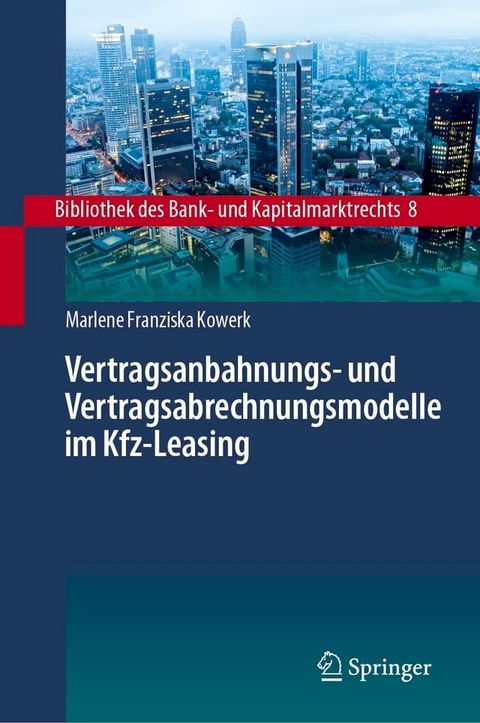 Bibliothek des Bank- und Kapitalmarktrechts 8

Marlene Franziska Kowerk

Vertragsanbahnungs- und Vertragsabrechnungsmodelle im Kfz-Leasing

Springer